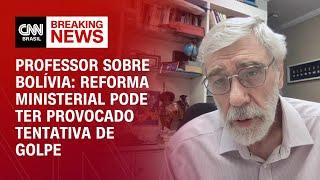 CNN BRASIL

BREAKING NEWS

PROFESSOR SOBRE BOLÍVIA: REFORMA MINISTERIAL PODE TER PROVOCADO TENTATIVA DE GOLPE